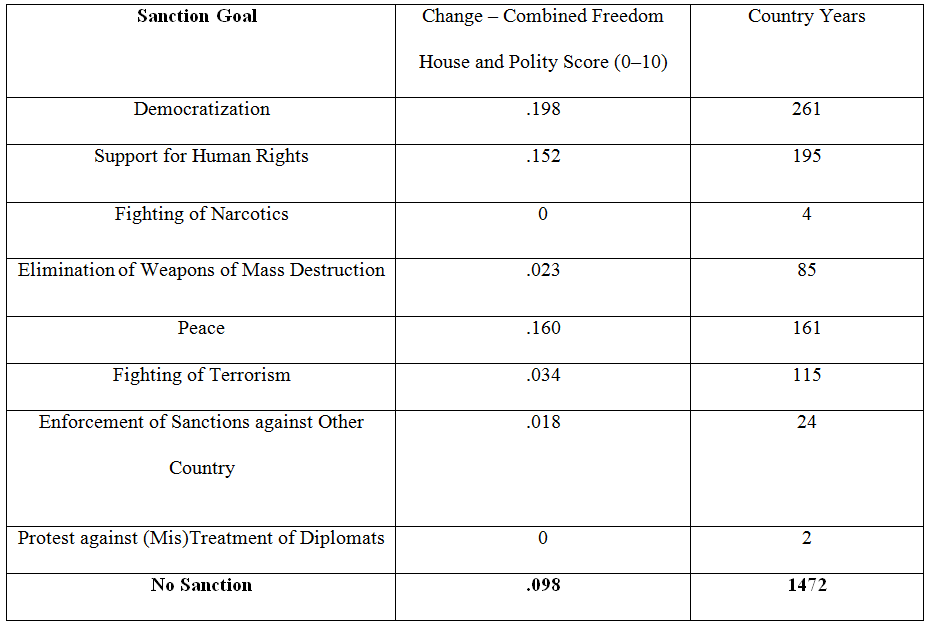 | Sanction Goal | Change – Combined Freedom House and Polity Score (0–10) | Country Years |
|---|---|---|
| Democratization | .198 | 261 |
| Support for Human Rights | .152 | 195 |
| Fighting of Narcotics | 0 | 4 |
| Elimination of Weapons of Mass Destruction | .023 | 85 |
| Peace | .160 | 161 |
| Fighting of Terrorism | .034 | 115 |
| Enforcement of Sanctions against Other Country | .018 | 24 |
| Protest against (Mis)Treatment of Diplomats | 0 | 2 |
| **No Sanction** | **.098** | **1472** |